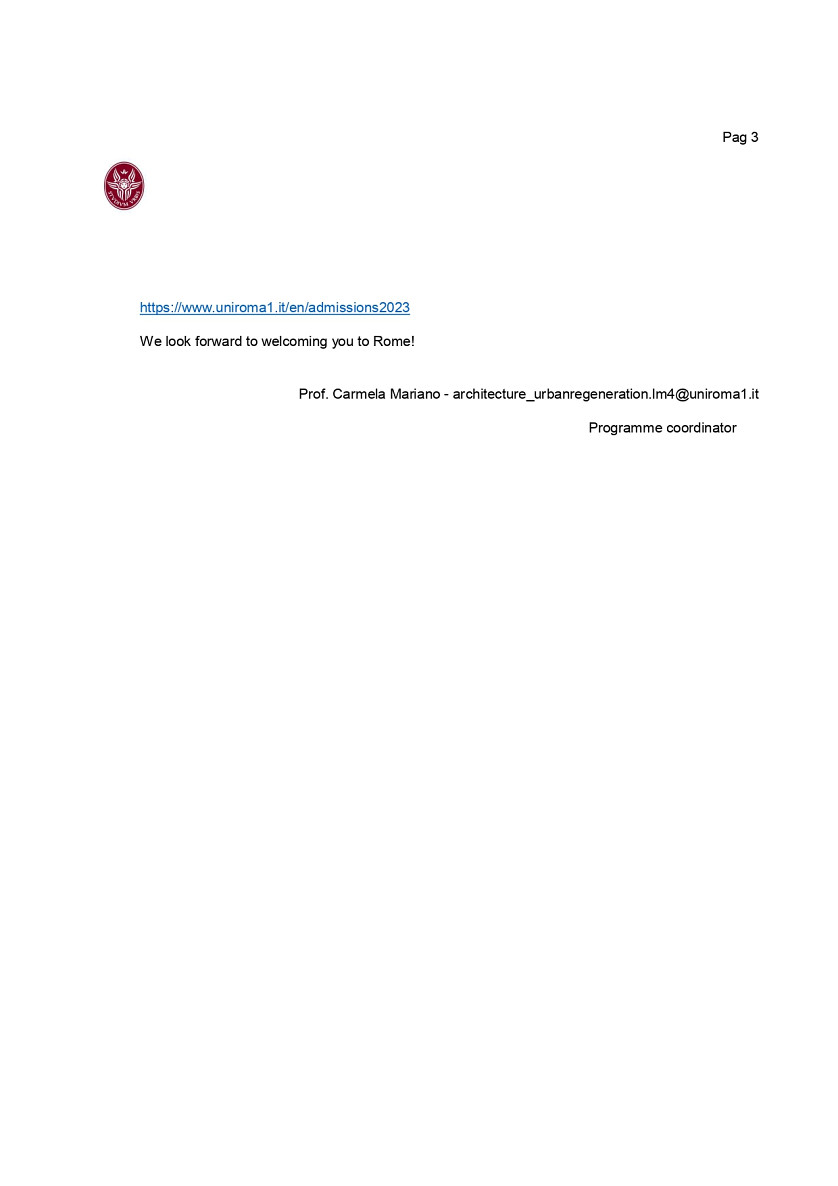 Pag 3

https://www.uniroma1.it/en/admissions2023

We look forward to welcoming you to Rome!

Prof. Carmela Mariano - architecture_urbanregeneration.lm4@uniroma1.it

Programme coordinator